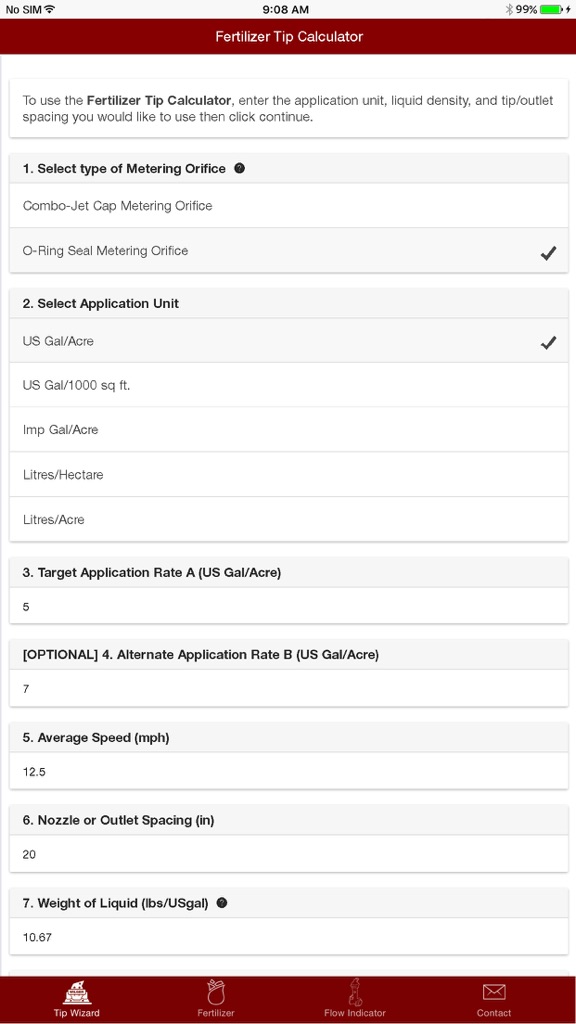 No SIM 9:08 AM 99%

Fertilizer Tip Calculator

To use the **Fertilizer Tip Calculator**, enter the application unit, liquid density, and tip/outlet spacing you would like to use then click continue.

1. Select type of Metering Orifice

Combo-Jet Cap Metering Orifice

O-Ring Seal Metering Orifice

2. Select Application Unit

US Gal/Acre

US Gal/1000 sq ft.

Imp Gal/Acre

Litres/Hectare

Litres/Acre

3. Target Application Rate A (US Gal/Acre)

5

[OPTIONAL] 4. Alternate Application Rate B (US Gal/Acre)

7

5. Average Speed (mph)

12.5

6. Nozzle or Outlet Spacing (in)

20

7. Weight of Liquid (lbs/USgal)

10.67

Tip Wizard Fertilizer Flow Indicator Contact